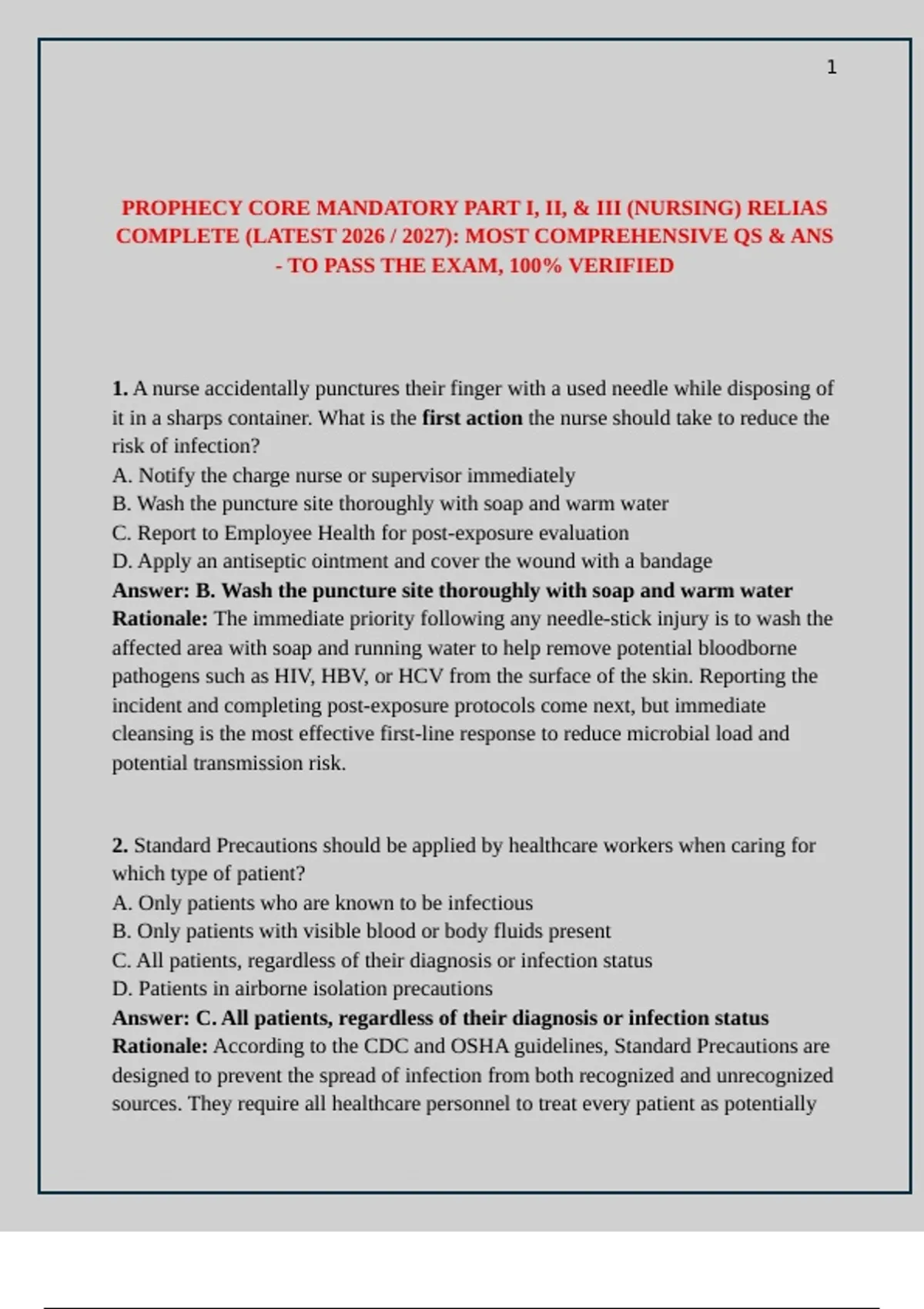 1

PROPHECY CORE MANDATORY PART I, II, & III (NURSING) RELIAS COMPLETE (LATEST 2026 / 2027): MOST COMPREHENSIVE QS & ANS - TO PASS THE EXAM, 100% VERIFIED

1. A nurse accidentally punctures their finger with a used needle while disposing of it in a sharps container. What is the first action the nurse should take to reduce the risk of infection?
A. Notify the charge nurse or supervisor immediately
B. Wash the puncture site thoroughly with soap and warm water
C. Report to Employee Health for post-exposure evaluation
D. Apply an antiseptic ointment and cover the wound with a bandage
Answer: B. Wash the puncture site thoroughly with soap and warm water
Rationale: The immediate priority following any needle-stick injury is to wash the affected area with soap and running water to help remove potential bloodborne pathogens such as HIV, HBV, or HCV from the surface of the skin. Reporting the incident and completing post-exposure protocols come next, but immediate cleansing is the most effective first-line response to reduce microbial load and potential transmission risk.

2. Standard Precautions should be applied by healthcare workers when caring for which type of patient?
A. Only patients who are known to be infectious
B. Only patients with visible blood or body fluids present
C. All patients, regardless of their diagnosis or infection status
D. Patients in airborne isolation precautions
Answer: C. All patients, regardless of their diagnosis or infection status
Rationale: According to the CDC and OSHA guidelines, Standard Precautions are designed to prevent the spread of infection from both recognized and unrecognized sources. They require all healthcare personnel to treat every patient as potentially